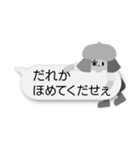 だれか
ほめてくだせぇ